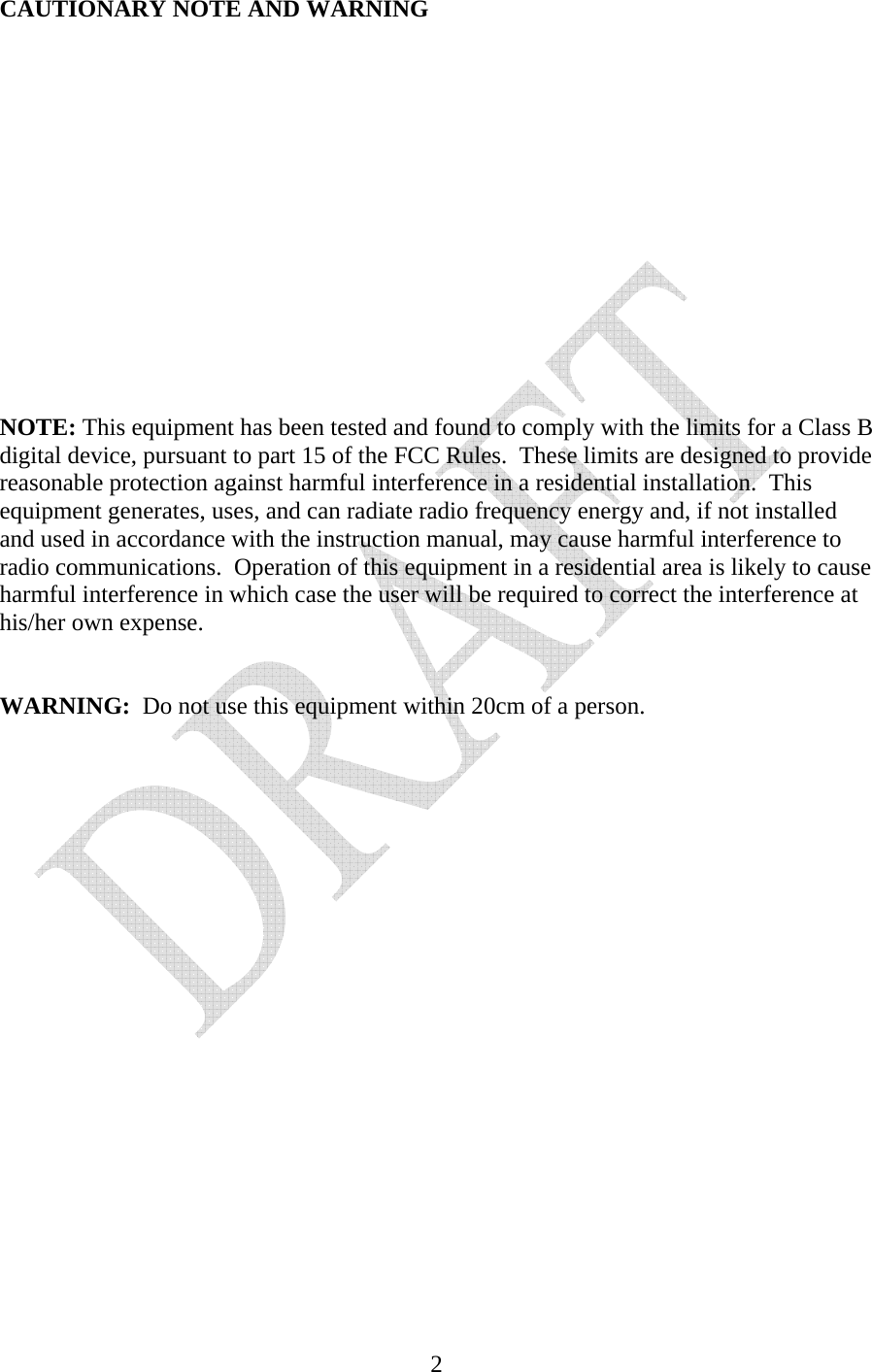 CAUTIONARY NOTE AND WARNING

NOTE: This equipment has been tested and found to comply with the limits for a Class B digital device, pursuant to part 15 of the FCC Rules. These limits are designed to provide reasonable protection against harmful interference in a residential installation. This equipment generates, uses, and can radiate radio frequency energy and, if not installed and used in accordance with the instruction manual, may cause harmful interference to radio communications. Operation of this equipment in a residential area is likely to cause harmful interference in which case the user will be required to correct the interference at his/her own expense.

WARNING: Do not use this equipment within 20cm of a person.

DRAFT

2